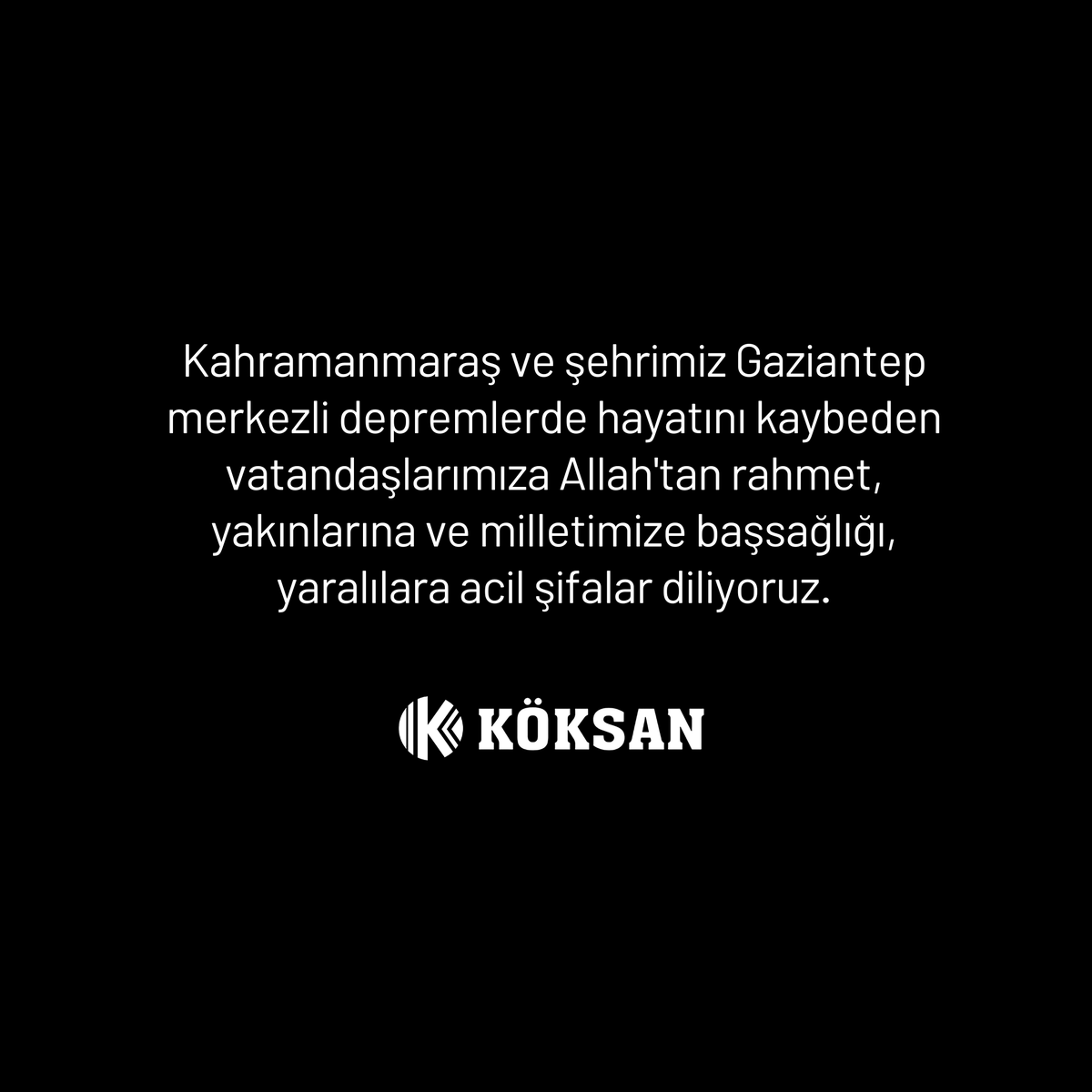 Kahramanmaraş ve şehrimiz Gaziantep merkezli depremlerde hayatını kaybeden vatandaşlarımıza Allah'tan rahmet, yakınlarına ve milletimize başsağlığı, yaralılara acil şifalar diliyoruz.

KÖKSAN